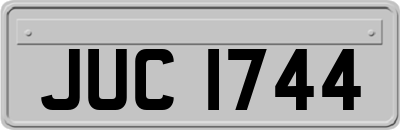 JUC 1744